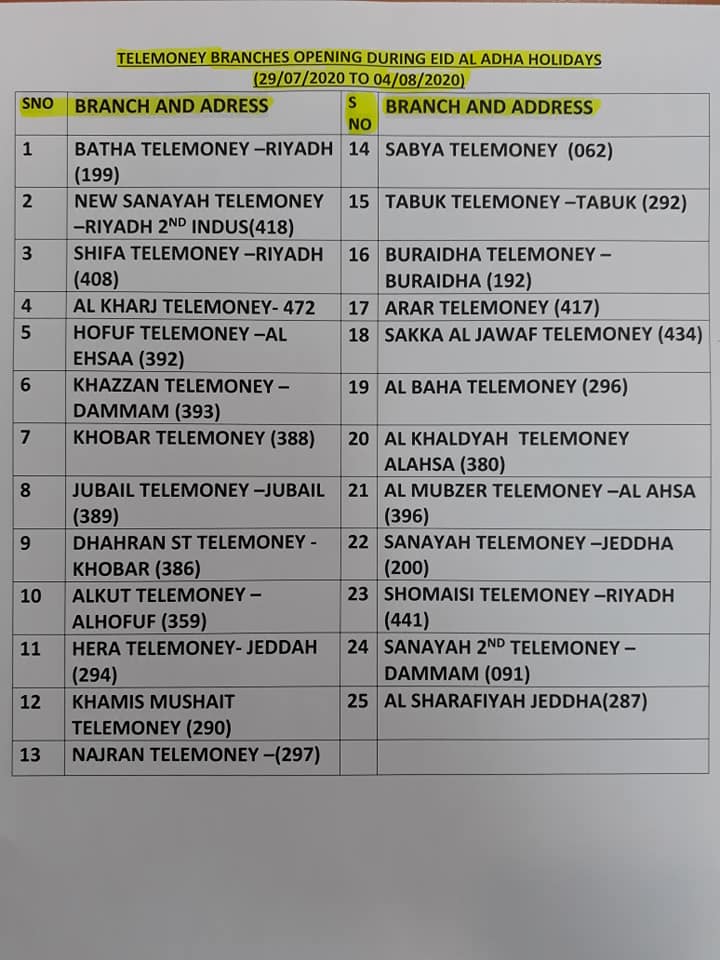 TELEMONEY BRANCHES OPENING DURING EID AL ADHA HOLIDAYS
(29/07/2020 TO 04/08/2020)

| SNO | BRANCH AND ADRESS | S NO | BRANCH AND ADDRESS |
|---|---|---|---|
| 1 | BATHA TELEMONEY –RIYADH (199) | 14 | SABYA TELEMONEY (062) |
| 2 | NEW SANAYAH TELEMONEY –RIYADH $2^{ND}$ INDUS(418) | 15 | TABUK TELEMONEY –TABUK (292) |
| 3 | SHIFA TELEMONEY –RIYADH (408) | 16 | BURAIDHA TELEMONEY – BURAIDHA (192) |
| 4 | AL KHARJ TELEMONEY- 472 | 17 | ARAR TELEMONEY (417) |
| 5 | HOFUF TELEMONEY –AL EHSAA (392) | 18 | SAKKA AL JAWAF TELEMONEY (434) |
| 6 | KHAZZAN TELEMONEY – DAMMAM (393) | 19 | AL BAHA TELEMONEY (296) |
| 7 | KHOBAR TELEMONEY (388) | 20 | AL KHALDYAH TELEMONEY ALAHSA (380) |
| 8 | JUBAIL TELEMONEY –JUBAIL (389) | 21 | AL MUBZER TELEMONEY –AL AHSA (396) |
| 9 | DHAHRAN ST TELEMONEY - KHOBAR (386) | 22 | SANAYAH TELEMONEY –JEDDHA (200) |
| 10 | ALKUT TELEMONEY – ALHOFUF (359) | 23 | SHOMAISI TELEMONEY –RIYADH (441) |
| 11 | HERA TELEMONEY- JEDDAH (294) | 24 | SANAYAH $2^{ND}$ TELEMONEY – DAMMAM (091) |
| 12 | KHAMIS MUSHAIT TELEMONEY (290) | 25 | AL SHARAFIYAH JEDDHA(287) |
| 13 | NAJRAN TELEMONEY –(297) | | |